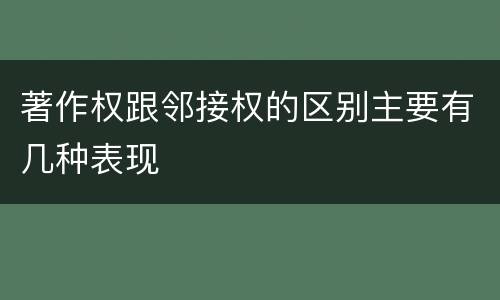 著作权跟邻接权的区别主要有几种表现